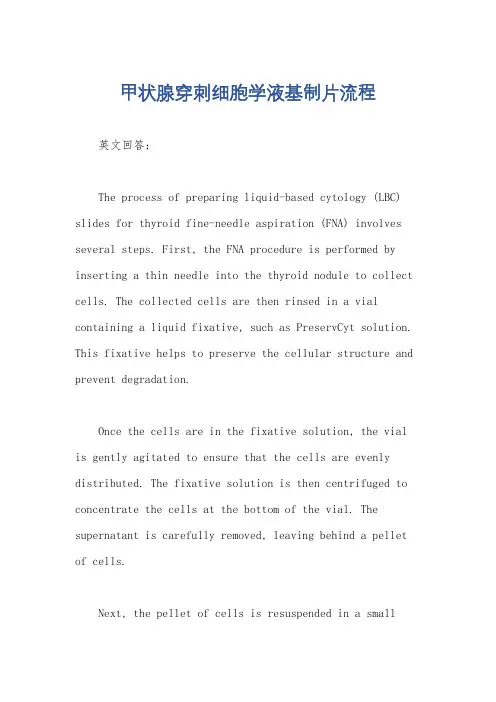 甲状腺穿刺细胞学液基制片流程

英文回答：

The process of preparing liquid-based cytology (LBC) slides for thyroid fine-needle aspiration (FNA) involves several steps. First, the FNA procedure is performed by inserting a thin needle into the thyroid nodule to collect cells. The collected cells are then rinsed in a vial containing a liquid fixative, such as PreservCyt solution. This fixative helps to preserve the cellular structure and prevent degradation.

Once the cells are in the fixative solution, the vial is gently agitated to ensure that the cells are evenly distributed. The fixative solution is then centrifuged to concentrate the cells at the bottom of the vial. The supernatant is carefully removed, leaving behind a pellet of cells.

Next, the pellet of cells is resuspended in a small